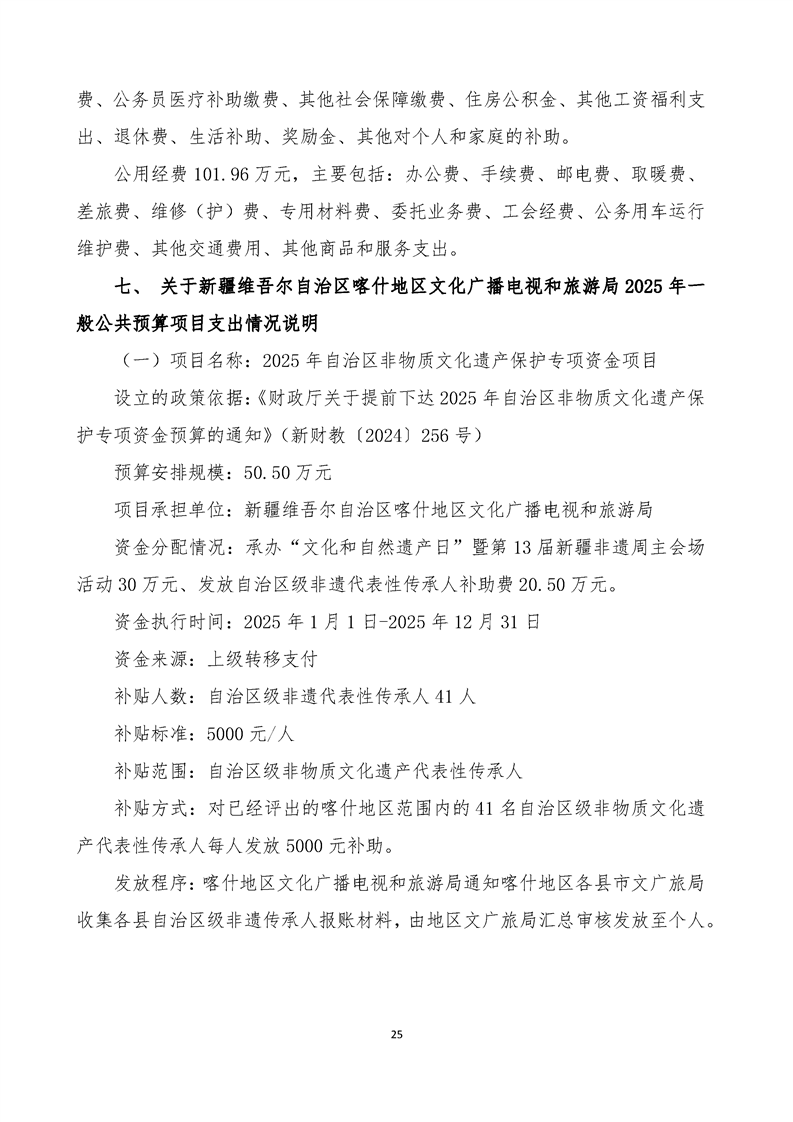 费、公务员医疗补助缴费、其他社会保障缴费、住房公积金、其他工资福利支出、退休费、生活补助、奖励金、其他对个人和家庭的补助。

公用经费 101.96 万元，主要包括：办公费、手续费、邮电费、取暖费、差旅费、维修（护）费、专用材料费、委托业务费、工会经费、公务用车运行维护费、其他交通费用、其他商品和服务支出。

七、 关于新疆维吾尔自治区喀什地区文化广播电视和旅游局 2025 年一般公共预算项目支出情况说明

（一）项目名称：2025 年自治区非物质文化遗产保护专项资金项目

设立的政策依据：《财政厅关于提前下达 2025 年自治区非物质文化遗产保护专项资金预算的通知》（新财教〔2024〕256 号）

预算安排规模：50.50 万元

项目承担单位：新疆维吾尔自治区喀什地区文化广播电视和旅游局

资金分配情况：承办“文化和自然遗产日”暨第 13 届新疆非遗周主会场活动 30 万元、发放自治区级非遗代表性传承人补助费 20.50 万元。

资金执行时间：2025 年 1 月 1 日-2025 年 12 月 31 日

资金来源：上级转移支付

补贴人数：自治区级非遗代表性传承人 41 人

补贴标准：5000 元/人

补贴范围：自治区级非物质文化遗产代表性传承人

补贴方式：对已经评出的喀什地区范围内的 41 名自治区级非物质文化遗产代表性传承人每人发放 5000 元补助。

发放程序：喀什地区文化广播电视和旅游局通知喀什地区各县市文广旅局收集各县自治区级非遗传承人报账材料，由地区文广旅局汇总审核发放至个人。

25